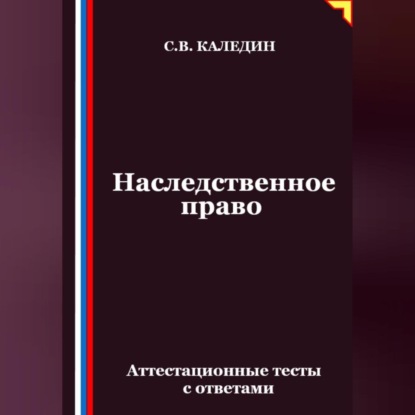 С.В. КАЛЕДИН

Наследственное право

Аттестационные тесты с ответами